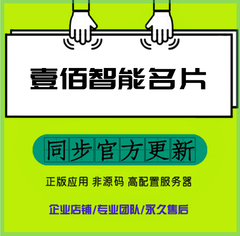 壹佰智能名片

同步官方更新

正版应用 非源码 高配置服务器

企业店铺/专业团队/永久售后